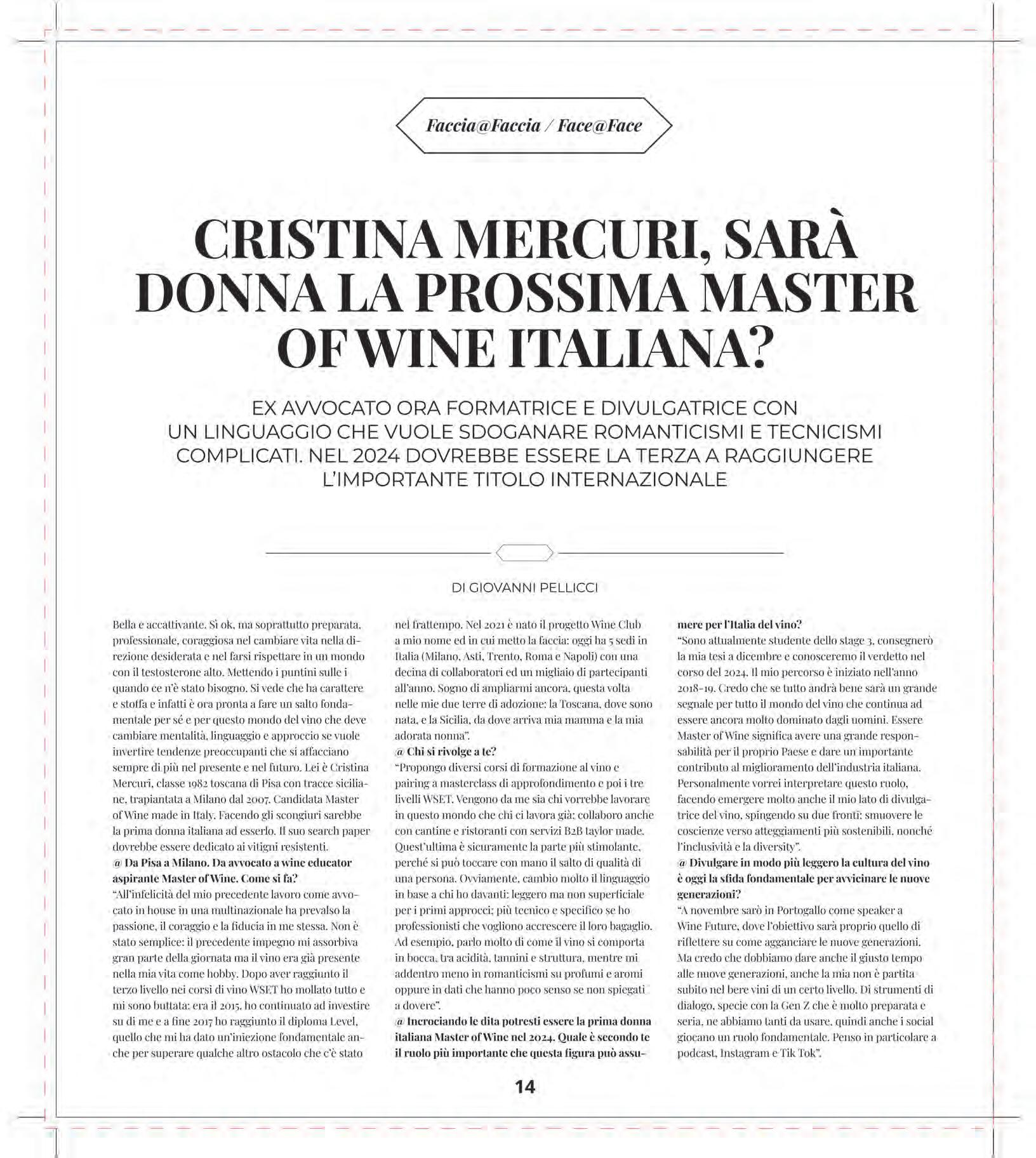 Faccia@Faccia / Face@Face

CRISTINA MERCURI, SARÀ DONNA LA PROSSIMA MASTER OF WINE ITALIANA?

EX AVVOCATO ORA FORMATRICE E DIVULGATRICE CON UN LINGUAGGIO CHE VUOLE SDOGANARE ROMANTICISMI E TECNICISMI COMPLICATI. NEL 2024 DOVREBBE ESSERE LA TERZA A RAGGIUNGERE L'IMPORTANTE TITOLO INTERNAZIONALE

DI GIOVANNI PELLICCI

Bella e accattivante. Si ok, ma soprattutto preparata, professionale, coraggiosa nel cambiare vita nella direzione desiderata e nel farsi rispettare in un mondo con il testosterone alto. Mettendo i puntini sulle i quando ce n'è stato bisogno. Si vede che ha carattere e stoffa e infatti è ora pronta a fare un salto fondamentale per sé e per questo mondo del vino che deve cambiare mentalità, linguaggio e approccio se vuole invertire tendenze preoccupanti che si affacciano sempre di più nel presente e nel futuro. Lei è Cristina Mercuri, classe 1982 toscana di Pisa con tracce siciliane, trapiantata a Milano dal 2007. Candidata Master of Wine made in Italy. Facendo gli scongiuri sarebbe la prima donna italiana ad esserlo. Il suo search paper dovrebbe essere dedicato ai vitigni resistenti.
@ Da Pisa a Milano. Da avvocato a wine educator aspirante Master of Wine. Come si fa?
"All'infelicità del mio precedente lavoro come avvocato in house in una multinazionale ha prevalso la passione, il coraggio e la fiducia in me stessa. Non è stato semplice: il precedente impegno mi assorbiva gran parte della giornata ma il vino era già presente nella mia vita come hobby. Dopo aver raggiunto il terzo livello nei corsi di vino WSET ho mollato tutto e mi sono buttata: era il 2015, ho continuato ad investire su di me e a fine 2017 ho raggiunto il diploma Level, quello che mi ha dato un'iniezione fondamentale anche per superare qualche altro ostacolo che c'è stato nel frattempo. Nel 2021 è nato il progetto Wine Club a mio nome ed in cui metto la faccia: oggi ha 5 sedi in Italia (Milano, Asti, Trento, Roma e Napoli) con una decina di collaboratori ed un migliaio di partecipanti all'anno. Sogno di ampliarmi ancora, questa volta nelle mie due terre di adozione: la Toscana, dove sono nata, e la Sicilia, da dove arriva mia mamma e la mia adorata nonna".
@ Chi si rivolge a te?
"Propongo diversi corsi di formazione al vino e pairing a masterclass di approfondimento e poi i tre livelli WSET. Vengono da me sia chi vorrebbe lavorare in questo mondo che chi ci lavora già; collaboro anche con cantine e ristoranti con servizi B2B taylor made. Quest'ultima è sicuramente la parte più stimolante, perché si può toccare con mano il salto di qualità di una persona. Ovviamente, cambio molto il linguaggio in base a chi ho davanti: leggero ma non superficiale per i primi approcci; più tecnico e specifico se ho professionisti che vogliono accrescere il loro bagaglio. Ad esempio, parlo molto di come il vino si comporta in bocca, tra acidità, tannini e struttura, mentre mi addentro meno in romanticismi su profumi e aromi oppure in dati che hanno poco senso se non spiegati a dovere".
@ Incrociando le dita potresti essere la prima donna italiana Master of Wine nel 2024. Quale è secondo te il ruolo più importante che questa figura può assumere per l'Italia del vino?
"Sono attualmente studente dello stage 3, consegnerò la mia tesi a dicembre e conosceremo il verdetto nel corso del 2024. Il mio percorso è iniziato nell'anno 2018-19. Credo che se tutto andrà bene sarà un grande segnale per tutto il mondo del vino che continua ad essere ancora molto dominato dagli uomini. Essere Master of Wine significa avere una grande responsabilità per il proprio Paese e dare un importante contributo al miglioramento dell'industria italiana. Personalmente vorrei interpretare questo ruolo, facendo emergere molto anche il mio lato di divulgatrice del vino, spingendo su due fronti: smuovere le coscienze verso atteggiamenti più sostenibili, nonché l'inclusività e la diversity".
@ Divulgare in modo più leggero la cultura del vino è oggi la sfida fondamentale per avvicinare le nuove generazioni?
"A novembre sarò in Portogallo come speaker a Wine Future, dove l'obiettivo sarà proprio quello di riflettere su come agganciare le nuove generazioni. Ma credo che dobbiamo dare anche il giusto tempo alle nuove generazioni, anche la mia non è partita subito nel bere vini di un certo livello. Di strumenti di dialogo, specie con la Gen Z che è molto preparata e seria, ne abbiamo tanti da usare, quindi anche i social giocano un ruolo fondamentale. Penso in particolare a podcast, Instagram e Tik Tok".

14